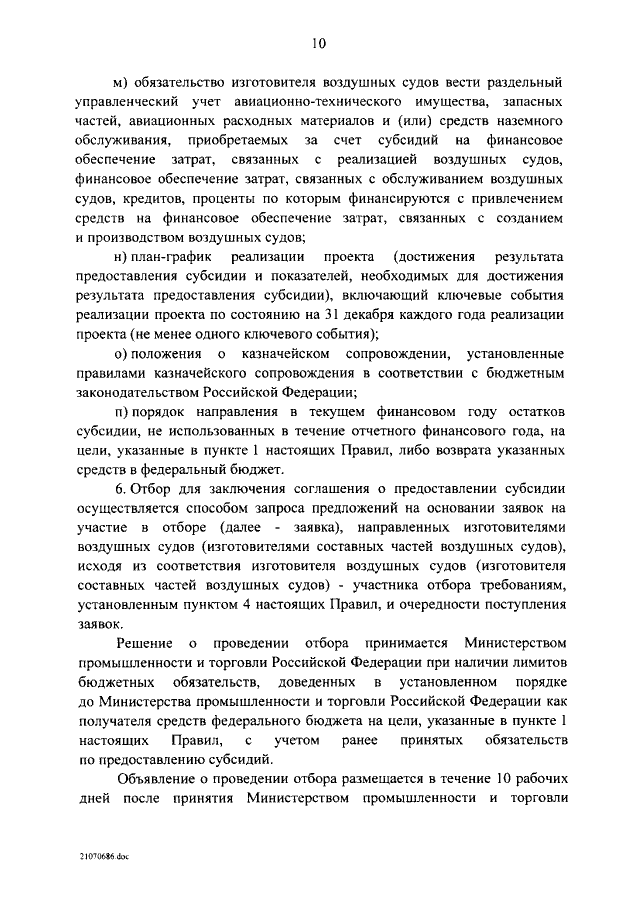 10

м) обязательство изготовителя воздушных судов вести раздельный управленческий учет авиационно-технического имущества, запасных частей, авиационных расходных материалов и (или) средств наземного обслуживания, приобретаемых за счет субсидий на финансовое обеспечение затрат, связанных с реализацией воздушных судов, финансовое обеспечение затрат, связанных с обслуживанием воздушных судов, кредитов, проценты по которым финансируются с привлечением средств на финансовое обеспечение затрат, связанных с созданием и производством воздушных судов;

н) план-график реализации проекта (достижения результата предоставления субсидии и показателей, необходимых для достижения результата предоставления субсидии), включающий ключевые события реализации проекта по состоянию на 31 декабря каждого года реализации проекта (не менее одного ключевого события);

о) положения о казначейском сопровождении, установленные правилами казначейского сопровождения в соответствии с бюджетным законодательством Российской Федерации;

п) порядок направления в текущем финансовом году остатков субсидии, не использованных в течение отчетного финансового года, на цели, указанные в пункте 1 настоящих Правил, либо возврата указанных средств в федеральный бюджет.

6. Отбор для заключения соглашения о предоставлении субсидии осуществляется способом запроса предложений на основании заявок на участие в отборе (далее - заявка), направленных изготовителями воздушных судов (изготовителями составных частей воздушных судов), исходя из соответствия изготовителя воздушных судов (изготовителя составных частей воздушных судов) - участника отбора требованиям, установленным пунктом 4 настоящих Правил, и очередности поступления заявок.

Решение о проведении отбора принимается Министерством промышленности и торговли Российской Федерации при наличии лимитов бюджетных обязательств, доведенных в установленном порядке до Министерства промышленности и торговли Российской Федерации как получателя средств федерального бюджета на цели, указанные в пункте 1 настоящих Правил, с учетом ранее принятых обязательств по предоставлению субсидий.

Объявление о проведении отбора размещается в течение 10 рабочих дней после принятия Министерством промышленности и торговли

21070686.doc